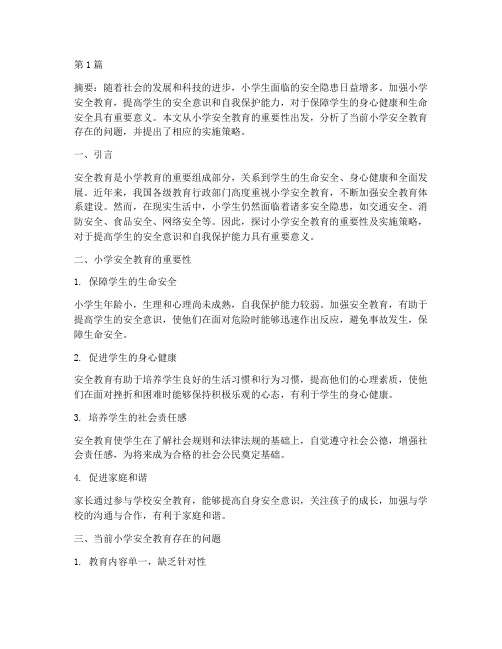 第1篇

摘要：随着社会的发展和科技的进步，小学生面临的安全隐患日益增多。加强小学安全教育，提高学生的安全意识和自我保护能力，对于保障学生的身心健康和生命安全具有重要意义。本文从小学安全教育的重要性出发，分析了当前小学安全教育存在的问题，并提出了相应的实施策略。

一、引言

安全教育是小学教育的重要组成部分，关系到学生的生命安全、身心健康和全面发展。近年来，我国各级教育行政部门高度重视小学安全教育，不断加强安全教育体系建设。然而，在现实生活中，小学生仍然面临着诸多安全隐患，如交通安全、消防安全、食品安全、网络安全等。因此，探讨小学安全教育的重要性及实施策略，对于提高学生的安全意识和自我保护能力具有重要意义。

二、小学安全教育的重要性

1. 保障学生的生命安全

小学生年龄小，生理和心理尚未成熟，自我保护能力较弱。加强安全教育，有助于提高学生的安全意识，使他们在面对危险时能够迅速作出反应，避免事故发生，保障生命安全。

2. 促进学生的身心健康

安全教育有助于培养学生良好的生活习惯和行为习惯，提高他们的心理素质，使他们在面对挫折和困难时能够保持积极乐观的心态，有利于学生的身心健康。

3. 培养学生的社会责任感

安全教育使学生在了解社会规则和法律法规的基础上，自觉遵守社会公德，增强社会责任感，为将来成为合格的社会公民奠定基础。

4. 促进家庭和谐

家长通过参与学校安全教育，能够提高自身安全意识，关注孩子的成长，加强与学校的沟通与合作，有利于家庭和谐。

三、当前小学安全教育存在的问题

1. 教育内容单一，缺乏针对性